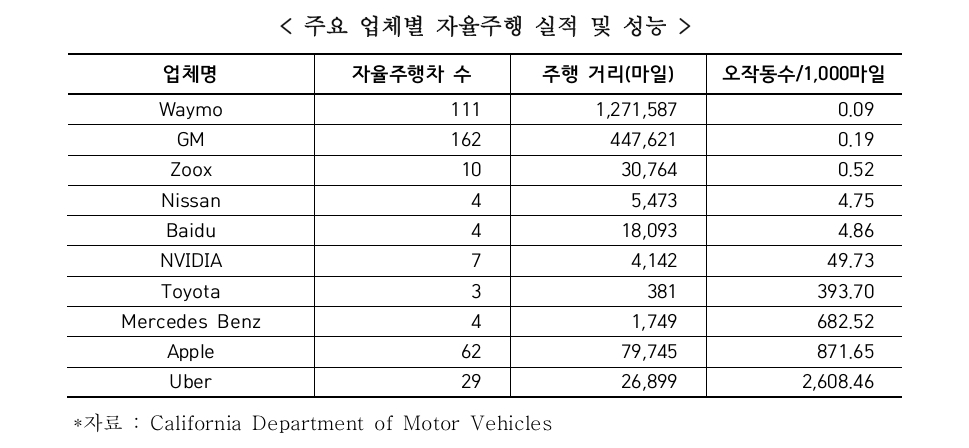 < 주요 업체별 자율주행 실적 및 성능 >

| 업체명 | 자율주행차 수 | 주행 거리(마일) | 오작동수/1,000마일 |
|---|---|---|---|
| Waymo | 111 | 1,271,587 | 0.09 |
| GM | 162 | 447,621 | 0.19 |
| Zoox | 10 | 30,764 | 0.52 |
| Nissan | 4 | 5,473 | 4.75 |
| Baidu | 4 | 18,093 | 4.86 |
| NVIDIA | 7 | 4,142 | 49.73 |
| Toyota | 3 | 381 | 393.70 |
| Mercedes Benz | 4 | 1,749 | 682.52 |
| Apple | 62 | 79,745 | 871.65 |
| Uber | 29 | 26,899 | 2,608.46 |

*자료 : California Department of Motor Vehicles